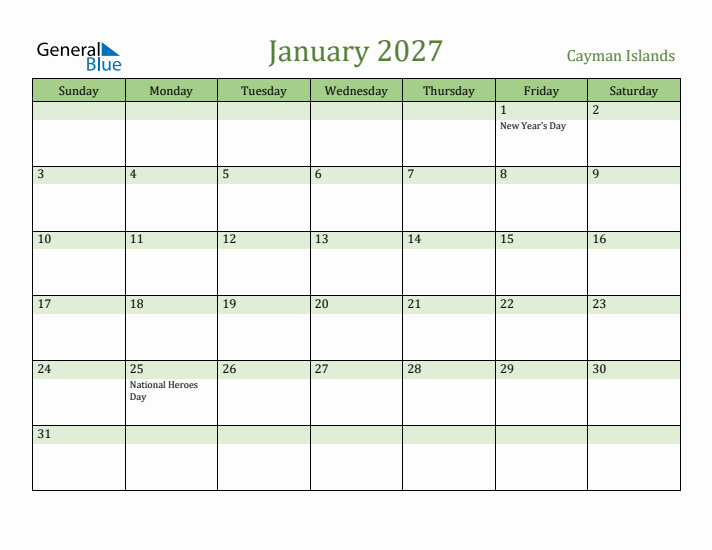 General Blue

January 2027

Cayman Islands

| Sunday | Monday | Tuesday | Wednesday | Thursday | Friday | Saturday |
|---|---|---|---|---|---|---|
| | | | | | 1 New Year's Day | 2 |
| 3 | 4 | 5 | 6 | 7 | 8 | 9 |
| 10 | 11 | 12 | 13 | 14 | 15 | 16 |
| 17 | 18 | 19 | 20 | 21 | 22 | 23 |
| 24 | 25 National Heroes Day | 26 | 27 | 28 | 29 | 30 |
| 31 | | | | | | |